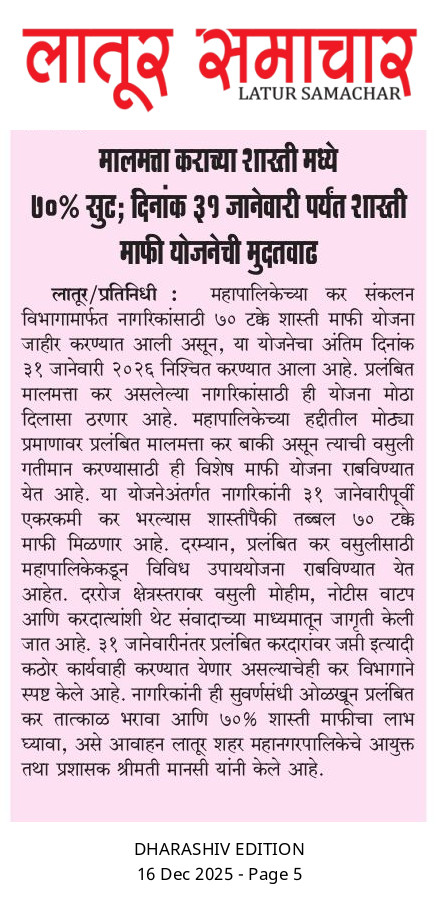 लातूर समाचार
LATUR SAMACHAR

मालमत्ता कराच्या शास्ती मध्ये ७०% सुट; दिनांक ३१ जानेवारी पर्यंत शास्ती माफी योजनेची मुदतवाढ

लातूर/प्रतिनिधी : महापालिकेच्या कर संकलन विभागामार्फत नागरिकांसाठी ७० टक्के शास्ती माफी योजना जाहीर करण्यात आली असून, या योजनेचा अंतिम दिनांक ३१ जानेवारी २०२६ निश्चित करण्यात आला आहे. प्रलंबित मालमत्ता कर असलेल्या नागरिकांसाठी ही योजना मोठा दिलासा ठरणार आहे. महापालिकेच्या हद्दीतील मोठ्या प्रमाणावर प्रलंबित मालमत्ता कर बाकी असून त्याची वसुली गतीमान करण्यासाठी ही विशेष माफी योजना राबविण्यात येत आहे. या योजनेअंतर्गत नागरिकांनी ३१ जानेवारीपूर्वी एकरकमी कर भरल्यास शास्तीपैकी तब्बल ७० टक्के माफी मिळणार आहे. दरम्यान, प्रलंबित कर वसुलीसाठी महापालिकेकडून विविध उपाययोजना राबविण्यात येत आहेत. दररोज क्षेत्रस्तरावर वसुली मोहीम, नोटीस वाटप आणि करदात्यांशी थेट संवादाच्या माध्यमातून जागृती केली जात आहे. ३१ जानेवारीनंतर प्रलंबित करदारांवर जप्ती इत्यादी कठोर कार्यवाही करण्यात येणार असल्याचेही कर विभागाने स्पष्ट केले आहे. नागरिकांनी ही सुवर्णसंधी ओळखून प्रलंबित कर तात्काळ भरावा आणि ७०% शास्ती माफीचा लाभ घ्यावा, असे आवाहन लातूर शहर महानगरपालिकेचे आयुक्त तथा प्रशासक श्रीमती मानसी यांनी केले आहे.

DHARASHIV EDITION
16 Dec 2025 - Page 5